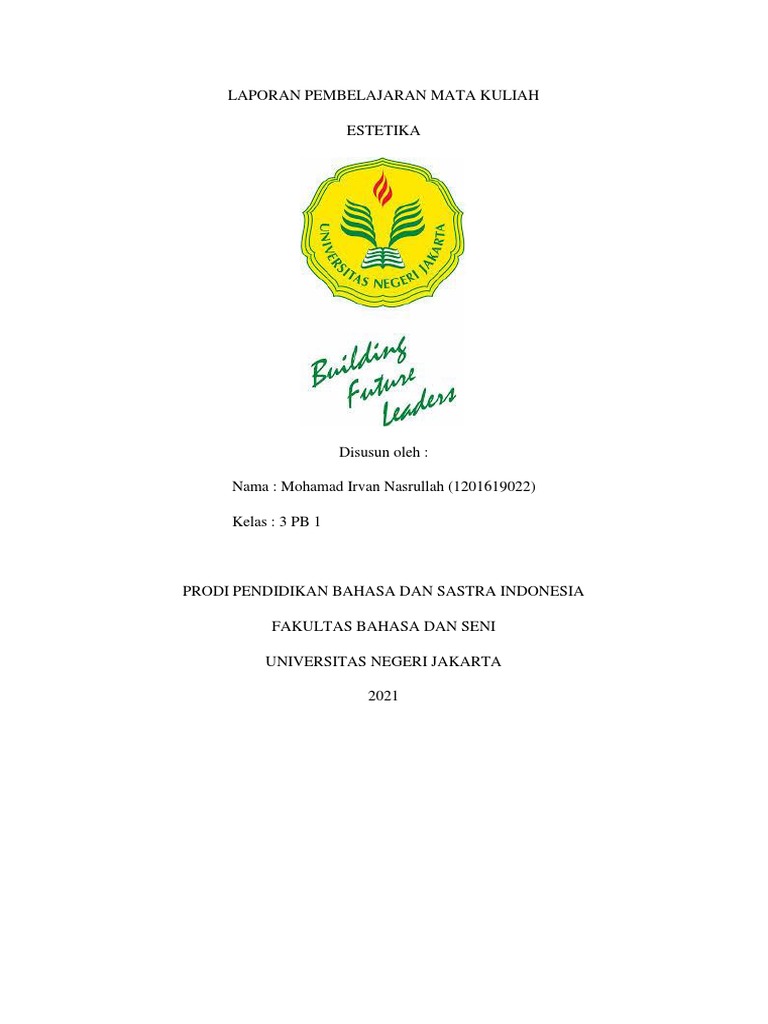 LAPORAN PEMBELAJARAN MATA KULIAH

ESTETIKA

UNIVERSITAS NEGERI JAKARTA

Building Future Leaders

Disusun oleh :

Nama : Mohamad Irvan Nasrullah (1201619022)

Kelas : 3 PB 1

PRODI PENDIDIKAN BAHASA DAN SASTRA INDONESIA

FAKULTAS BAHASA DAN SENI

UNIVERSITAS NEGERI JAKARTA

2021